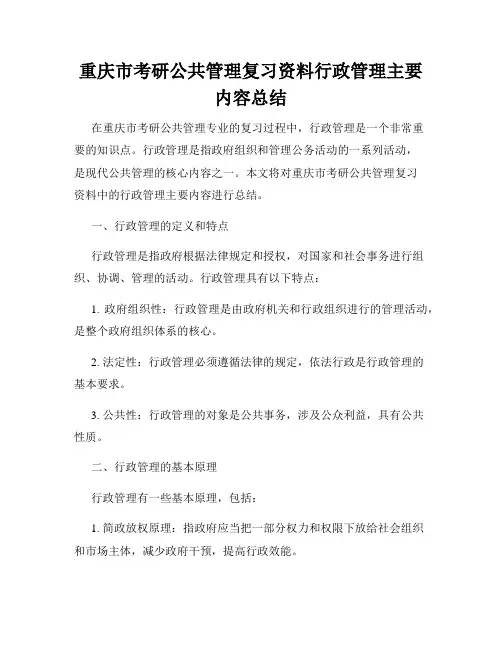 重庆市考研公共管理复习资料行政管理主要内容总结

在重庆市考研公共管理专业的复习过程中，行政管理是一个非常重要的知识点。行政管理是指政府组织和管理公务活动的一系列活动，是现代公共管理的核心内容之一。本文将对重庆市考研公共管理复习资料中的行政管理主要内容进行总结。

一、行政管理的定义和特点

行政管理是指政府根据法律规定和授权，对国家和社会事务进行组织、协调、管理的活动。行政管理具有以下特点：

1. 政府组织性：行政管理是由政府机关和行政组织进行的管理活动，是整个政府组织体系的核心。

2. 法定性：行政管理必须遵循法律的规定，依法行政是行政管理的基本要求。

3. 公共性：行政管理的对象是公共事务，涉及公众利益，具有公共性质。

二、行政管理的基本原理

行政管理有一些基本原理，包括：

1. 简政放权原理：指政府应当把一部分权力和权限下放给社会组织和市场主体，减少政府干预，提高行政效能。